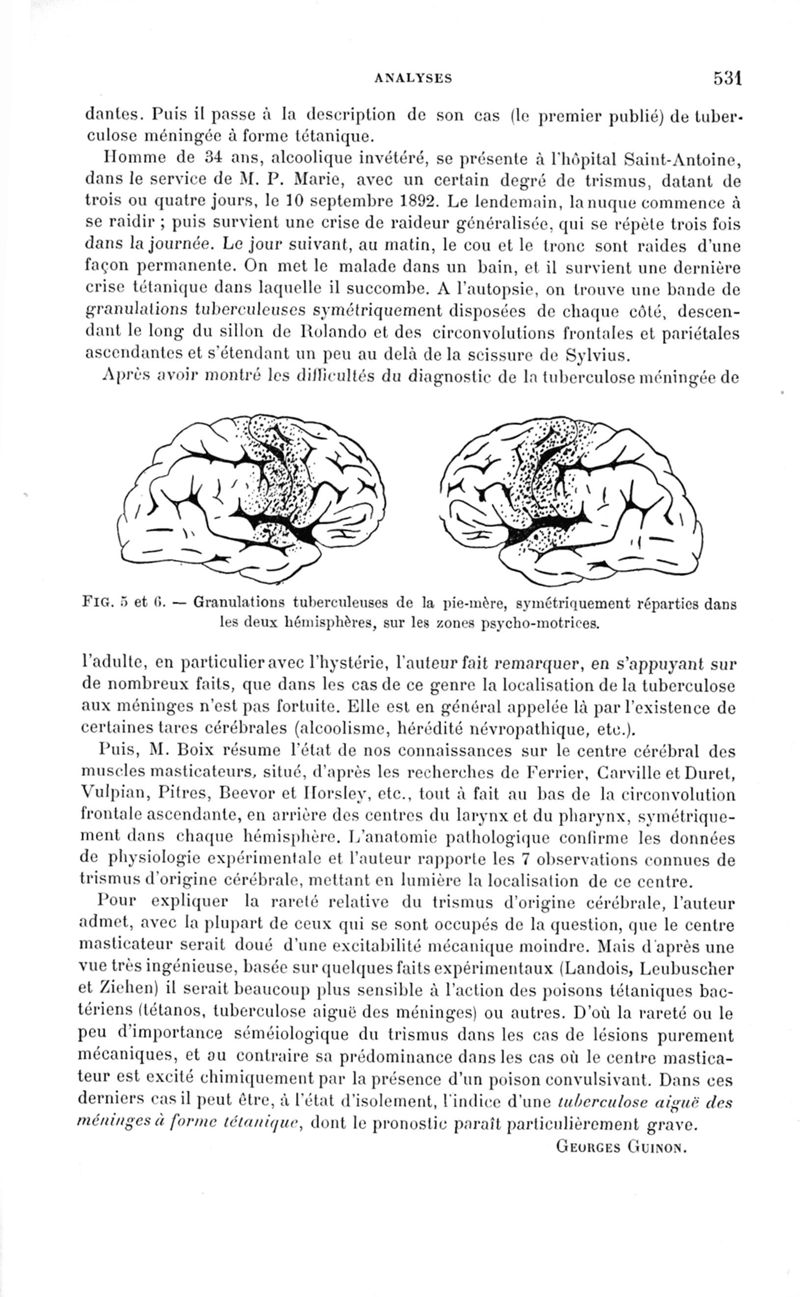 ANALYSES 531

dantes. Puis il passe à la description de son cas (le premier publié) de tuberculose méningée à forme tétanique.

Homme de 34 ans, alcoolique invétéré, se présente à l'hôpital Saint-Antoine, dans le service de M. P. Marie, avec un certain degré de trismus, datant de trois ou quatre jours, le 10 septembre 1892. Le lendemain, la nuque commence à se raidir ; puis survient une crise de raideur généralisée, qui se répète trois fois dans la journée. Le jour suivant, au matin, le cou et le tronc sont raides d'une façon permanente. On met le malade dans un bain, et il survient une dernière crise tétanique dans laquelle il succombe. A l'autopsie, on trouve une bande de granulations tuberculeuses symétriquement disposées de chaque côté, descendant le long du sillon de Rolando et des circonvolutions frontales et pariétales ascendantes et s'étendant un peu au delà de la scissure de Sylvius.

Après avoir montré les difficultés du diagnostic de la tuberculose méningée de

FIG. 5 et 6. — Granulations tuberculeuses de la pie-mère, symétriquement réparties dans les deux hémisphères, sur les zones psycho-motrices.

l'adulte, en particulier avec l'hystérie, l'auteur fait remarquer, en s'appuyant sur de nombreux faits, que dans les cas de ce genre la localisation de la tuberculose aux méninges n'est pas fortuite. Elle est en général appelée là par l'existence de certaines tares cérébrales (alcoolisme, hérédité névropathique, etc.).

Puis, M. Boix résume l'état de nos connaissances sur le centre cérébral des muscles masticateurs, situé, d'après les recherches de Ferrier, Carville et Duret, Vulpian, Pitres, Beevor et Horsley, etc., tout à fait au bas de la circonvolution frontale ascendante, en arrière des centres du larynx et du pharynx, symétriquement dans chaque hémisphère. L'anatomie pathologique confirme les données de physiologie expérimentale et l'auteur rapporte les 7 observations connues de trismus d'origine cérébrale, mettant en lumière la localisation de ce centre.

Pour expliquer la rareté relative du trismus d'origine cérébrale, l'auteur admet, avec la plupart de ceux qui se sont occupés de la question, que le centre masticateur serait doué d'une excitabilité mécanique moindre. Mais d'après une vue très ingénieuse, basée sur quelques faits expérimentaux (Landois, Leubuscher et Ziehen) il serait beaucoup plus sensible à l'action des poisons tétaniques bactériens (tétanos, tuberculose aiguë des méninges) ou autres. D'où la rareté ou le peu d'importance séméiologique du trismus dans les cas de lésions purement mécaniques, et au contraire sa prédominance dans les cas où le centre masticateur est excité chimiquement par la présence d'un poison convulsivant. Dans ces derniers cas il peut être, à l'état d'isolement, l'indice d'une tuberculose aiguë des méninges à forme tétanique, dont le pronostic paraît particulièrement grave.

GEORGES GUINON.